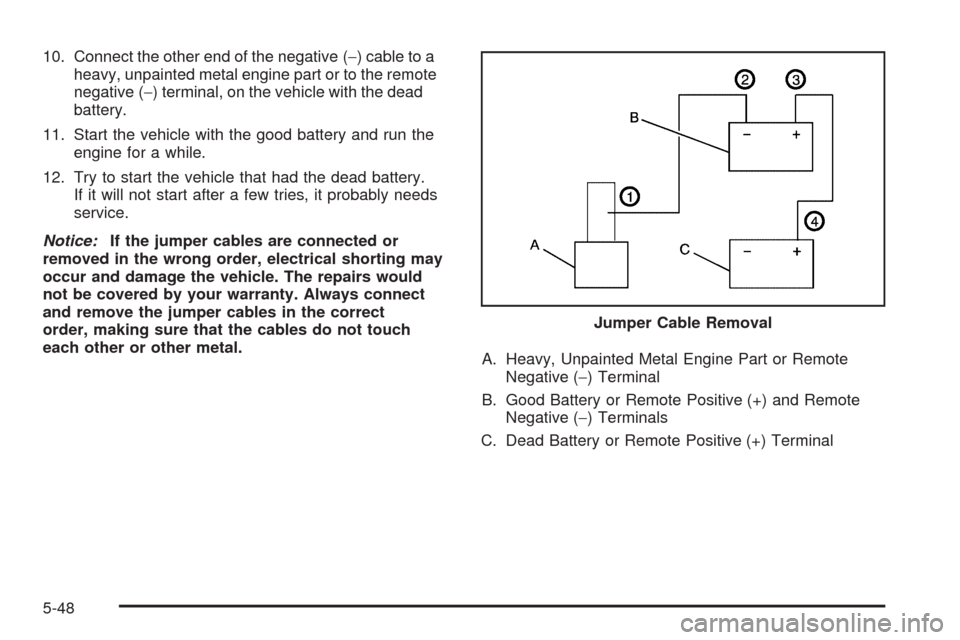 10. Connect the other end of the negative (−) cable to a heavy, unpainted metal engine part or to the remote negative (−) terminal, on the vehicle with the dead battery.

11. Start the vehicle with the good battery and run the engine for a while.

12. Try to start the vehicle that had the dead battery. If it will not start after a few tries, it probably needs service.

Notice: If the jumper cables are connected or removed in the wrong order, electrical shorting may occur and damage the vehicle. The repairs would not be covered by your warranty. Always connect and remove the jumper cables in the correct order, making sure that the cables do not touch each other or other metal.

2 3 B − + 1 4 A C − +

Jumper Cable Removal

A. Heavy, Unpainted Metal Engine Part or Remote Negative (−) Terminal

B. Good Battery or Remote Positive (+) and Remote Negative (−) Terminals

C. Dead Battery or Remote Positive (+) Terminal

5-48

carmanualsonline.info